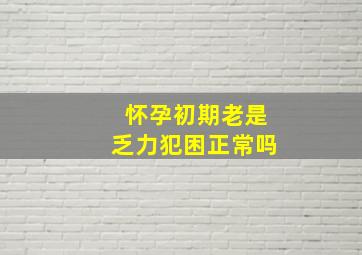 怀孕初期老是
乏力犯困正常吗